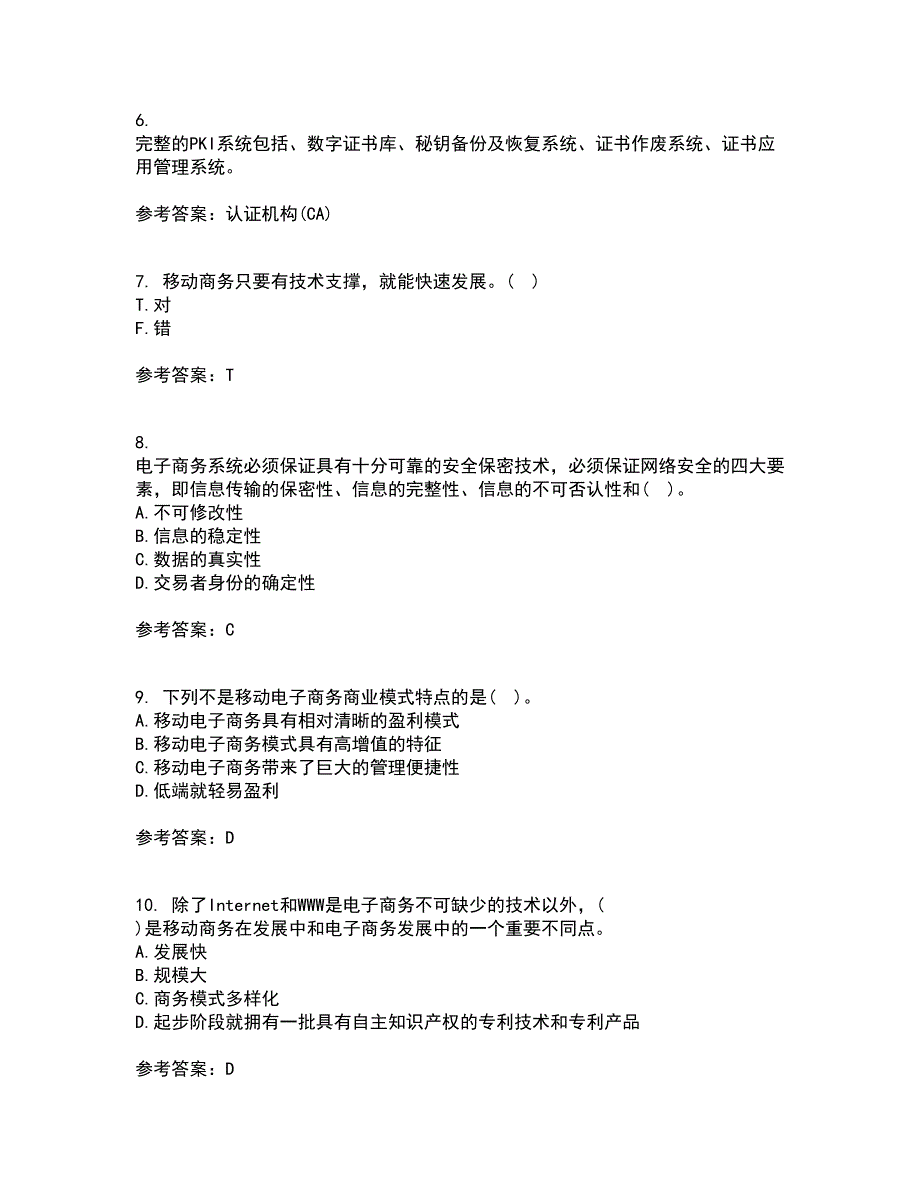 6.
完整的PKI系统包括、数字证书库、秘钥备份及恢复系统、证书作废系统、证书应用管理系统。

参考答案：认证机构(CA)

7. 移动商务只要有技术支撑，就能快速发展。( )
T.对
F.错

参考答案：T

8.
电子商务系统必须保证具有十分可靠的安全保密技术，必须保证网络安全的四大要素，即信息传输的保密性、信息的完整性、信息的不可否认性和( )。
A.不可修改性
B.信息的稳定性
C.数据的真实性
D.交易者身份的确定性

参考答案：C

9. 下列不是移动电子商务商业模式特点的是( )。
A.移动电子商务具有相对清晰的盈利模式
B.移动电子商务模式具有高增值的特征
C.移动电子商务带来了巨大的管理便捷性
D.低端就轻易盈利

参考答案：D

10. 除了Internet和WWW是电子商务不可缺少的技术以外，( )是移动商务在发展中和电子商务发展中的一个重要不同点。
A.发展快
B.规模大
C.商务模式多样化
D.起步阶段就拥有一批具有自主知识产权的专利技术和专利产品

参考答案：D